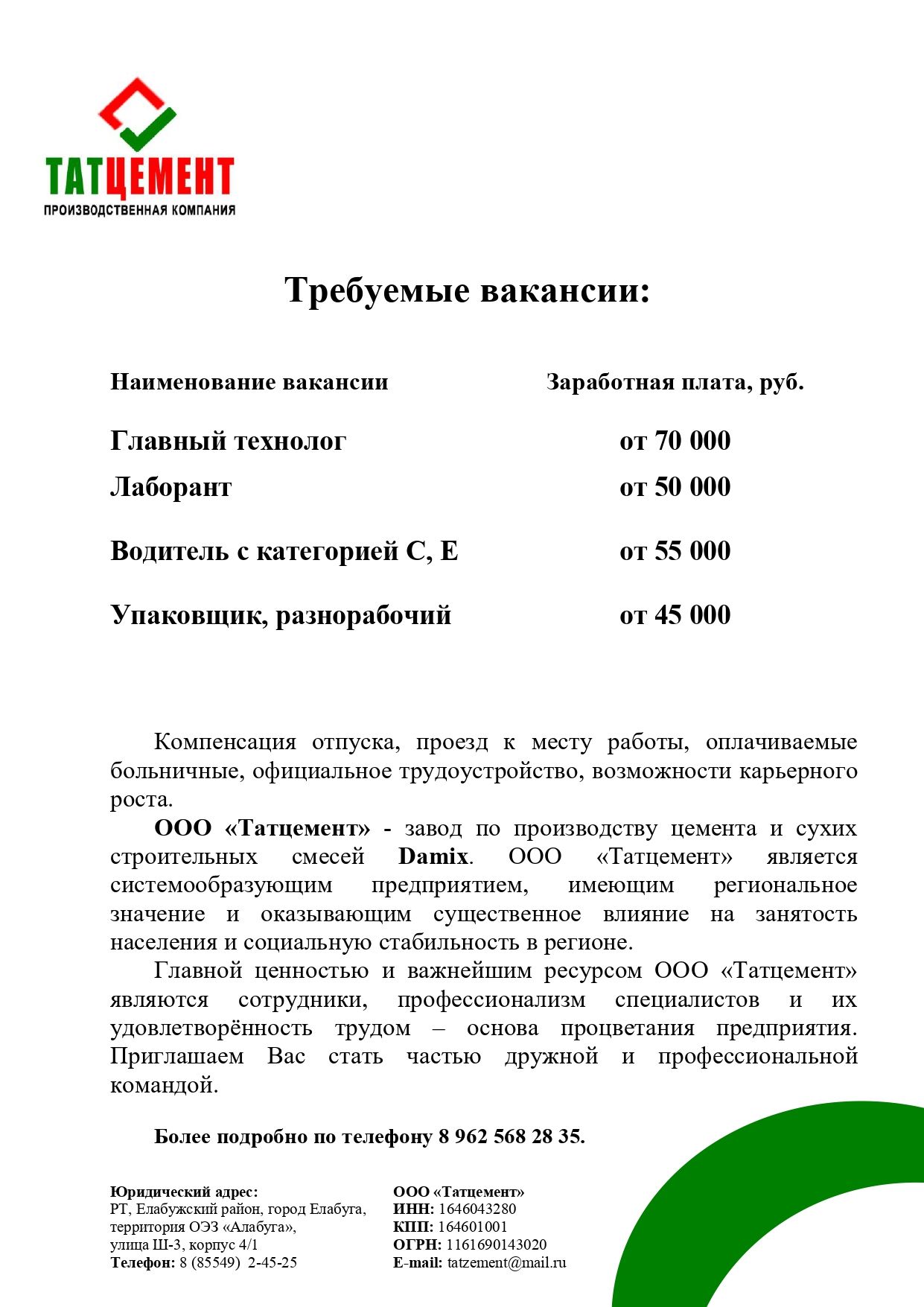 ТАТЦЕМЕНТ
ПРОИЗВОДСТВЕННАЯ КОМПАНИЯ

Требуемые вакансии:

| Наименование вакансии | Заработная плата, руб. |
|---|---|
| Главный технолог | от 70 000 |
| Лаборант | от 50 000 |
| Водитель с категорией С, Е | от 55 000 |
| Упаковщик, разнорабочий | от 45 000 |

Компенсация отпуска, проезд к месту работы, оплачиваемые больничные, официальное трудоустройство, возможности карьерного роста.

ООО «Татцемент» - завод по производству цемента и сухих строительных смесей Damix. ООО «Татцемент» является системообразующим предприятием, имеющим региональное значение и оказывающим существенное влияние на занятость населения и социальную стабильность в регионе.

Главной ценностью и важнейшим ресурсом ООО «Татцемент» являются сотрудники, профессионализм специалистов и их удовлетворённость трудом – основа процветания предприятия. Приглашаем Вас стать частью дружной и профессиональной командой.

Более подробно по телефону 8 962 568 28 35.

Юридический адрес:
РТ, Елабужский район, город Елабуга, территория ОЭЗ «Алабуга», улица Ш-3, корпус 4/1
Телефон: 8 (85549) 2-45-25

ООО «Татцемент»
ИНН: 1646043280
КПП: 164601001
ОГРН: 1161690143020
E-mail: tatzement@mail.ru